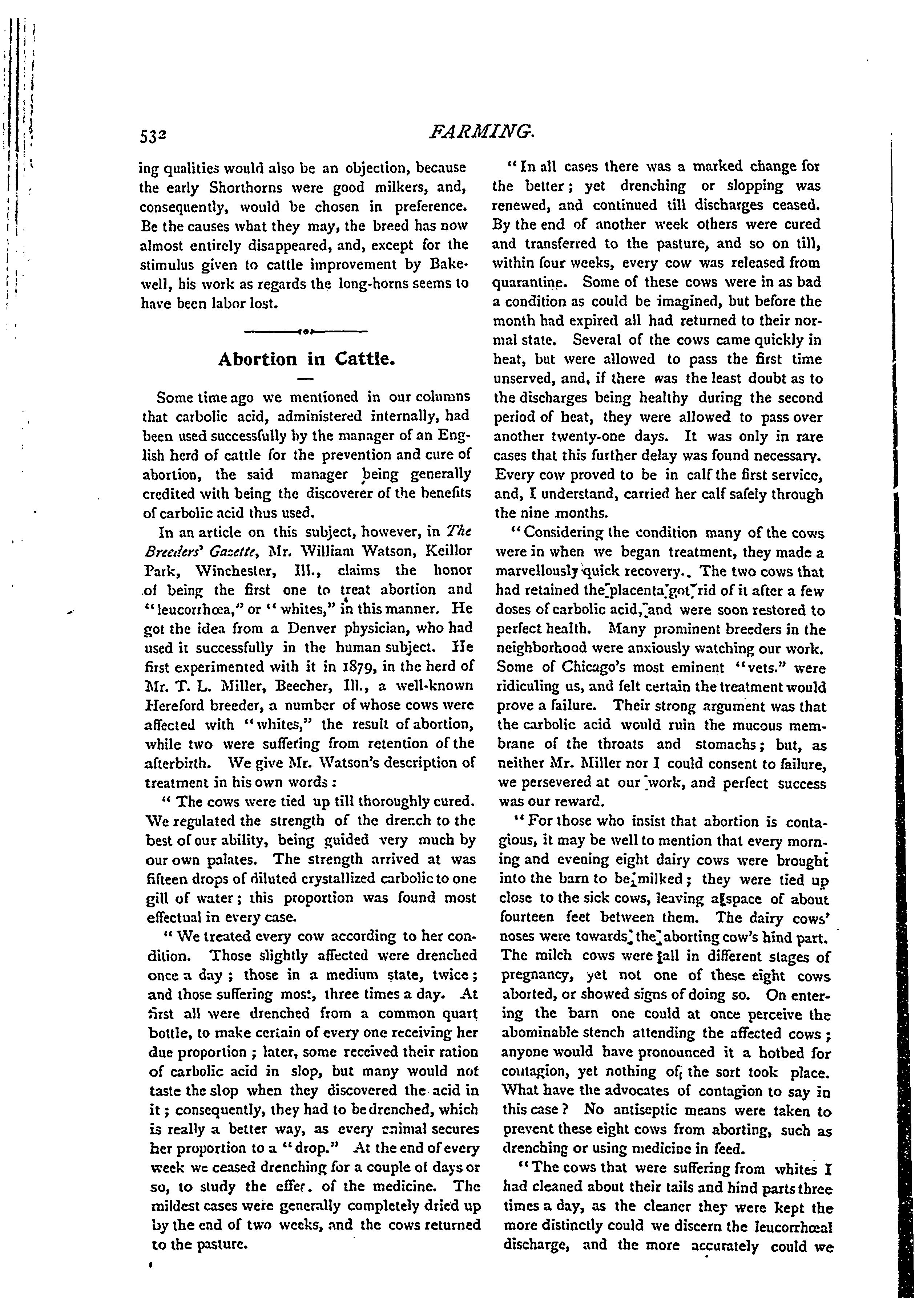 532

FARMING.

ing qualities would also be an objection, because the early Shorthorns were good milkers, and, consequently, would be chosen in preference. Be the causes what they may, the breed has now almost entirely disappeared, and, except for the stimulus given to cattle improvement by Bakewell, his work as regards the long-horns seems to have been labor lost.

Abortion in Cattle.

Some time ago we mentioned in our columns that carbolic acid, administered internally, had been used successfully by the manager of an English herd of cattle for the prevention and cure of abortion, the said manager being generally credited with being the discoverer of the benefits of carbolic acid thus used.

In an article on this subject, however, in The Breeders' Gazette, Mr. William Watson, Keillor Park, Winchester, Ill., claims the honor of being the first one to treat abortion and "leucorrhœa," or "whites," in this manner. He got the idea from a Denver physician, who had used it successfully in the human subject. He first experimented with it in 1879, in the herd of Mr. T. L. Miller, Beecher, Ill., a well-known Hereford breeder, a number of whose cows were affected with "whites," the result of abortion, while two were suffering from retention of the afterbirth. We give Mr. Watson's description of treatment in his own words:

"The cows were tied up till thoroughly cured. We regulated the strength of the drench to the best of our ability, being guided very much by our own palates. The strength arrived at was fifteen drops of diluted crystallized carbolic to one gill of water; this proportion was found most effectual in every case.

"We treated every cow according to her condition. Those slightly affected were drenched once a day; those in a medium state, twice; and those suffering most, three times a day. At first all were drenched from a common quart bottle, to make certain of every one receiving her due proportion; later, some received their ration of carbolic acid in slop, but many would not taste the slop when they discovered the acid in it; consequently, they had to be drenched, which is really a better way, as every animal secures her proportion to a "drop." At the end of every week we ceased drenching for a couple of days or so, to study the effec. of the medicine. The mildest cases were generally completely dried up by the end of two weeks, and the cows returned to the pasture.

"In all cases there was a marked change for the better; yet drenching or slopping was renewed, and continued till discharges ceased. By the end of another week others were cured and transferred to the pasture, and so on till, within four weeks, every cow was released from quarantine. Some of these cows were in as bad a condition as could be imagined, but before the month had expired all had returned to their normal state. Several of the cows came quickly in heat, but were allowed to pass the first time unserved, and, if there was the least doubt as to the discharges being healthy during the second period of heat, they were allowed to pass over another twenty-one days. It was only in rare cases that this further delay was found necessary. Every cow proved to be in calf the first service, and, I understand, carried her calf safely through the nine months.

"Considering the condition many of the cows were in when we began treatment, they made a marvellously quick recovery. The two cows that had retained the placenta got rid of it after a few doses of carbolic acid, and were soon restored to perfect health. Many prominent breeders in the neighborhood were anxiously watching our work. Some of Chicago's most eminent "vets." were ridiculing us, and felt certain the treatment would prove a failure. Their strong argument was that the carbolic acid would ruin the mucous membrane of the throats and stomachs; but, as neither Mr. Miller nor I could consent to failure, we persevered at our work, and perfect success was our reward.

"For those who insist that abortion is contagious, it may be well to mention that every morning and evening eight dairy cows were brought into the barn to be milked; they were tied up close to the sick cows, leaving a space of about fourteen feet between them. The dairy cows' noses were towards the aborting cow's hind part. The milch cows were all in different stages of pregnancy, yet not one of these eight cows aborted, or showed signs of doing so. On entering the barn one could at once perceive the abominable stench attending the affected cows; anyone would have pronounced it a hotbed for contagion, yet nothing of the sort took place. What have the advocates of contagion to say in this case? No antiseptic means were taken to prevent these eight cows from aborting, such as drenching or using medicine in feed.

"The cows that were suffering from whites I had cleaned about their tails and hind parts three times a day, as the cleaner they were kept the more distinctly could we discern the leucorrhœal discharge, and the more accurately could we